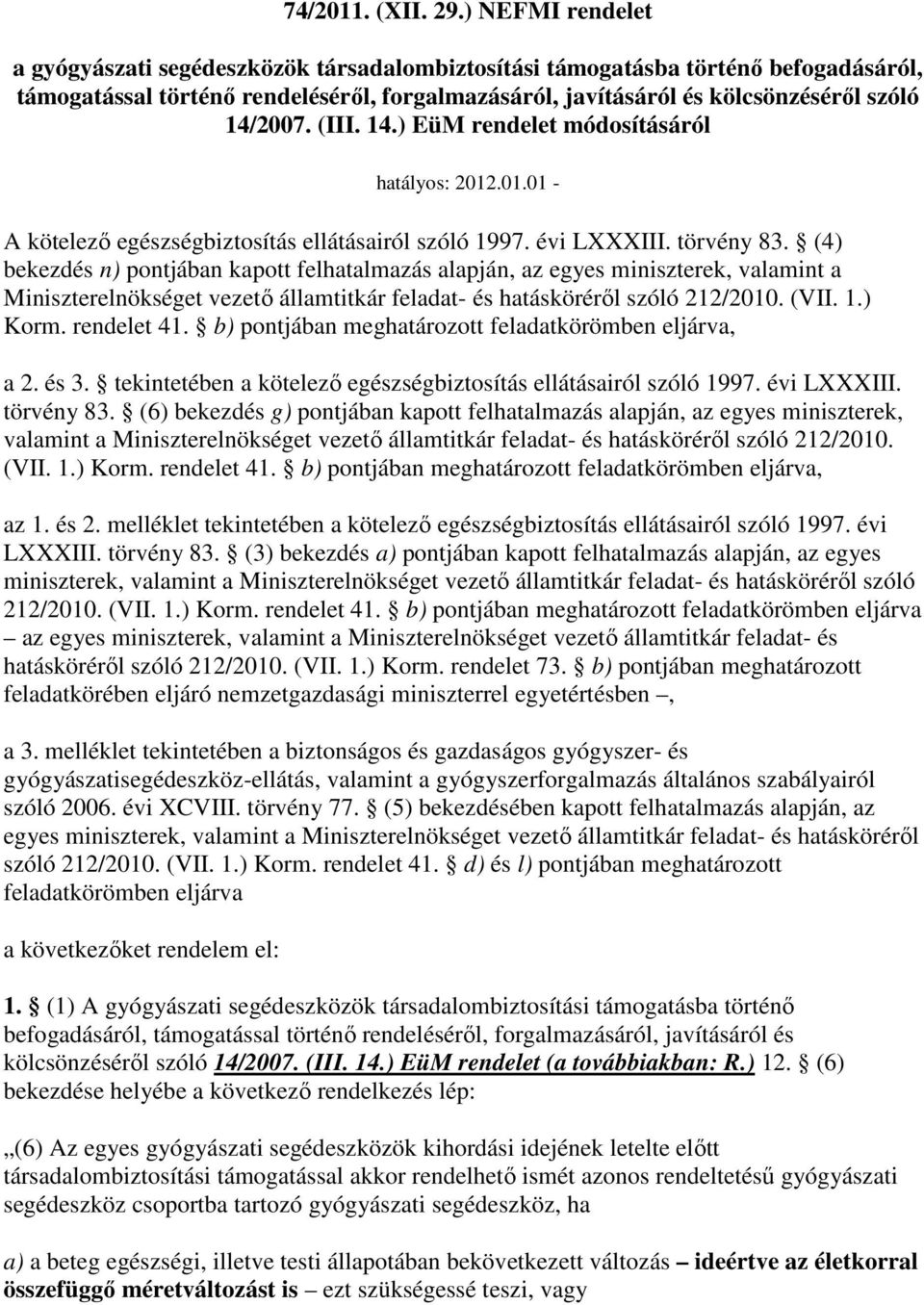 74/2011. (XII. 29.) NEFMI rendelet

a gyógyászati segédeszközök társadalombiztosítási támogatásba történő befogadásáról, támogatással történő rendeléséről, forgalmazásáról, javításáról és kölcsönzéséről szóló 14/2007. (III. 14.) EüM rendelet módosításáról

hatályos: 2012.01.01 -

A kötelező egészségbiztosítás ellátásairól szóló 1997. évi LXXXIII. törvény 83. § (4) bekezdés n) pontjában kapott felhatalmazás alapján, az egyes miniszterek, valamint a Miniszterelnökséget vezető államtitkár feladat- és hatásköréről szóló 212/2010. (VII. 1.) Korm. rendelet 41. § b) pontjában meghatározott feladatkörömben eljárva,

a 2. és 3. § tekintetében a kötelező egészségbiztosítás ellátásairól szóló 1997. évi LXXXIII. törvény 83. § (6) bekezdés g) pontjában kapott felhatalmazás alapján, az egyes miniszterek, valamint a Miniszterelnökséget vezető államtitkár feladat- és hatásköréről szóló 212/2010. (VII. 1.) Korm. rendelet 41. § b) pontjában meghatározott feladatkörömben eljárva,

az 1. és 2. melléklet tekintetében a kötelező egészségbiztosítás ellátásairól szóló 1997. évi LXXXIII. törvény 83. § (3) bekezdés a) pontjában kapott felhatalmazás alapján, az egyes miniszterek, valamint a Miniszterelnökséget vezető államtitkár feladat- és hatásköréről szóló 212/2010. (VII. 1.) Korm. rendelet 41. § b) pontjában meghatározott feladatkörömben eljárva – az egyes miniszterek, valamint a Miniszterelnökséget vezető államtitkár feladat- és hatásköréről szóló 212/2010. (VII. 1.) Korm. rendelet 73. § b) pontjában meghatározott feladatkörében eljáró nemzetgazdasági miniszterrel egyetértésben –,

a 3. melléklet tekintetében a biztonságos és gazdaságos gyógyszer- és gyógyászatisegédeszköz-ellátás, valamint a gyógyszerforgalmazás általános szabályairól szóló 2006. évi XCVIII. törvény 77. § (5) bekezdésében kapott felhatalmazás alapján, az egyes miniszterek, valamint a Miniszterelnökséget vezető államtitkár feladat- és hatásköréről szóló 212/2010. (VII. 1.) Korm. rendelet 41. § d) és l) pontjában meghatározott feladatkörömben eljárva

a következőket rendelem el:

1. § (1) A gyógyászati segédeszközök társadalombiztosítási támogatásba történő befogadásáról, támogatással történő rendeléséről, forgalmazásáról, javításáról és kölcsönzéséről szóló 14/2007. (III. 14.) EüM rendelet (a továbbiakban: R.) 12. § (6) bekezdése helyébe a következő rendelkezés lép:

„(6) Az egyes gyógyászati segédeszközök kihordási idejének letelte előtt társadalombiztosítási támogatással akkor rendelhető ismét azonos rendeltetésű gyógyászati segédeszköz csoportba tartozó gyógyászati segédeszköz, ha

a) a beteg egészségi, illetve testi állapotában bekövetkezett változás – ideértve az életkorral összefüggő méretváltozást is – ezt szükségessé teszi, vagy